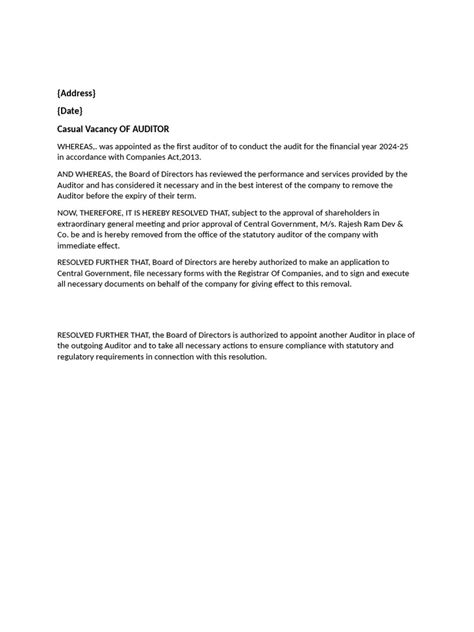 {Address}

{Date}

Casual Vacancy OF AUDITOR

WHEREAS,. was appointed as the first auditor of to conduct the audit for the financial year 2024-25 in accordance with Companies Act,2013.

AND WHEREAS, the Board of Directors has reviewed the performance and services provided by the Auditor and has considered it necessary and in the best interest of the company to remove the Auditor before the expiry of their term.

NOW, THEREFORE, IT IS HEREBY RESOLVED THAT, subject to the approval of shareholders in extraordinary general meeting and prior approval of Central Government, M/s. Rajesh Ram Dev & Co. be and is hereby removed from the office of the statutory auditor of the company with immediate effect.

RESOLVED FURTHER THAT, Board of Directors are hereby authorized to make an application to Central Government, file necessary forms with the Registrar Of Companies, and to sign and execute all necessary documents on behalf of the company for giving effect to this removal.

RESOLVED FURTHER THAT, the Board of Directors is authorized to appoint another Auditor in place of the outgoing Auditor and to take all necessary actions to ensure compliance with statutory and regulatory requirements in connection with this resolution.